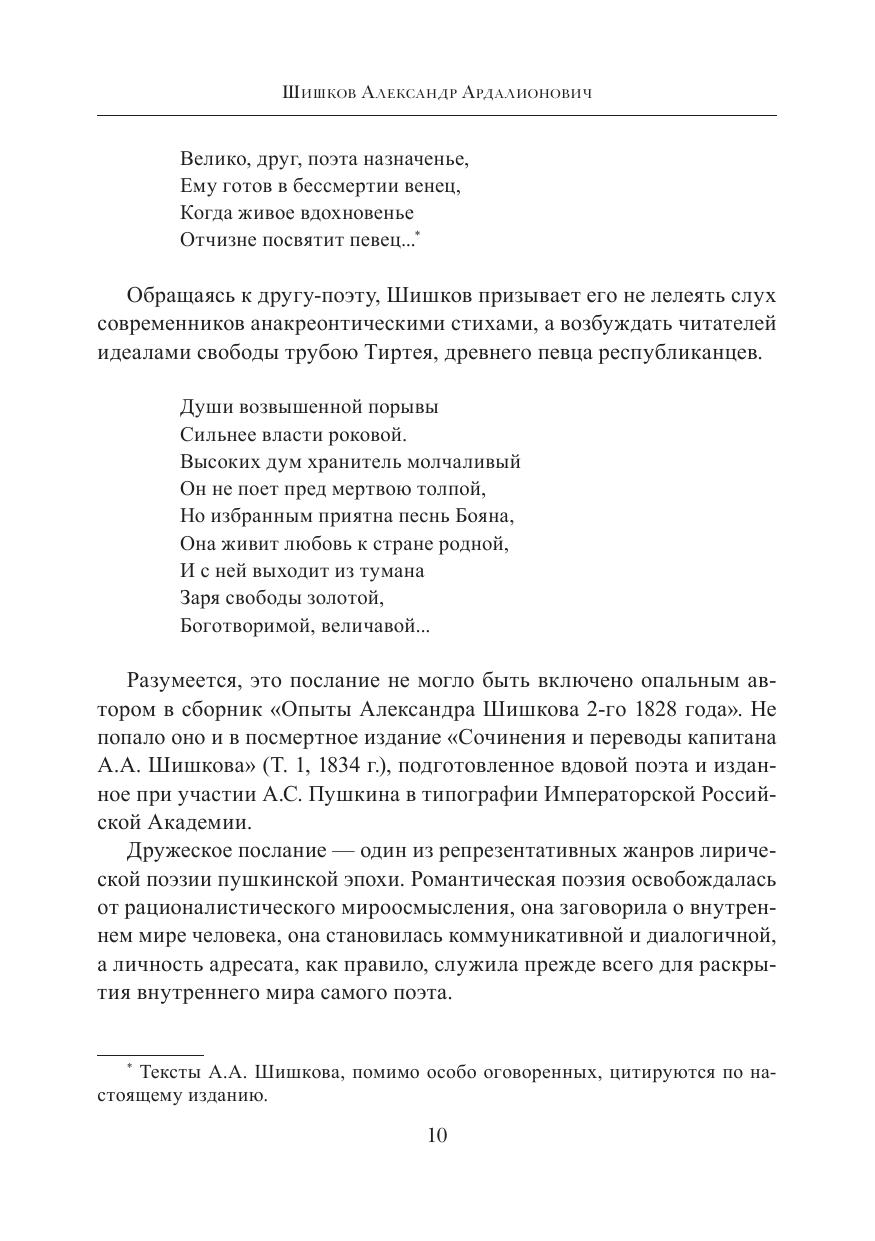 Шишков Александр Ардалионович

Велико, друг, поэта назначенье,
Ему готов в бессмертии венец,
Когда живое вдохновенье
Отчизне посвятит певец...*

Обращаясь к другу-поэту, Шишков призывает его не лелеять слух современников анакреонтическими стихами, а возбуждать читателей идеалами свободы трубою Тиртея, древнего певца республиканцев.

Души возвышенной порывы
Сильнее власти роковой.
Высоких дум хранитель молчаливый
Он не поет пред мертвою толпой,
Но избранным приятна песнь Бояна,
Она живит любовь к стране родной,
И с ней выходит из тумана
Заря свободы золотой,
Боготворимой, величавой...

Разумеется, это послание не могло быть включено опальным автором в сборник «Опыты Александра Шишкова 2-го 1828 года». Не попало оно и в посмертное издание «Сочинения и переводы капитана А.А. Шишкова» (Т. 1, 1834 г.), подготовленное вдовой поэта и изданное при участии А.С. Пушкина в типографии Императорской Российской Академии.

Дружеское послание — один из репрезентативных жанров лирической поэзии пушкинской эпохи. Романтическая поэзия освобождалась от рационалистического мироосмысления, она заговорила о внутреннем мире человека, она становилась коммуникативной и диалогичной, а личность адресата, как правило, служила прежде всего для раскрытия внутреннего мира самого поэта.

* Тексты А.А. Шишкова, помимо особо оговоренных, цитируются по настоящему изданию.

10